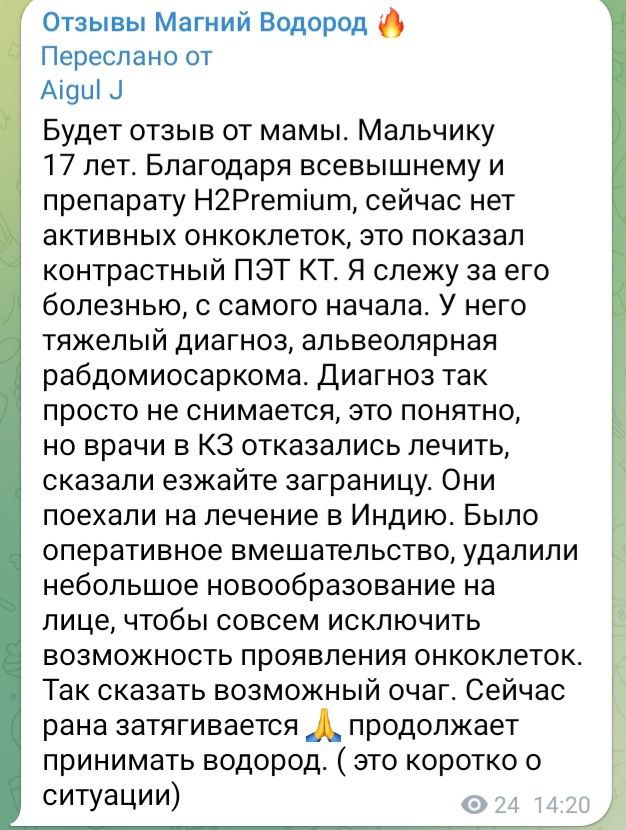 Отзывы Магний Водород 🔥
Переслано от
Aigul J

Будет отзыв от мамы. Мальчику 17 лет. Благодаря всевышнему и препарату H2Premium, сейчас нет активных онкоклеток, это показал контрастный ПЭТ КТ. Я слежу за его болезнью, с самого начала. У него тяжелый диагноз, альвеолярная рабдомиосаркома. Диагноз так просто не снимается, это понятно, но врачи в КЗ отказались лечить, сказали езжайте заграницу. Они поехали на лечение в Индию. Было оперативное вмешательство, удалили небольшое новообразование на лице, чтобы совсем исключить возможность проявления онкоклеток. Так сказать возможный очаг. Сейчас рана затягивается 🙏 продолжает принимать водород. ( это коротко о ситуации)

24 14:20